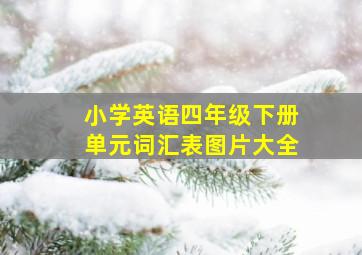 小学英语四年级下册
单元词汇表图片大全